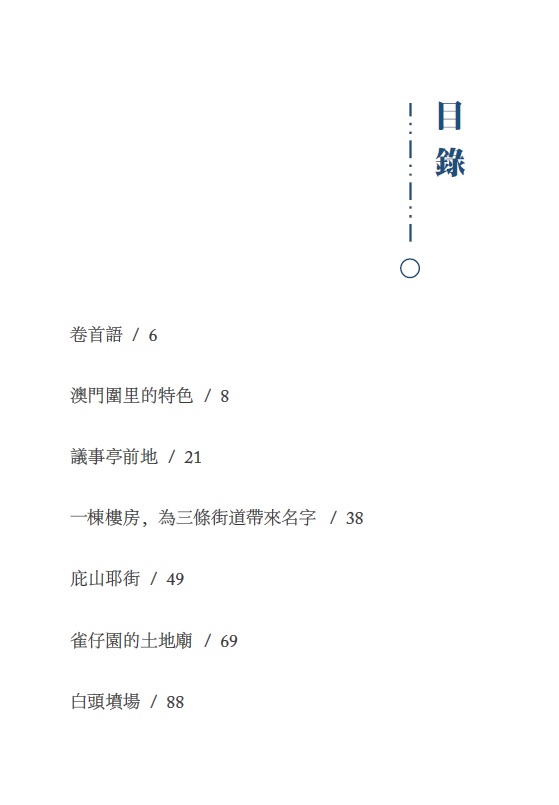 目錄

卷首語 / 6

澳門圍里的特色 / 8

議事亭前地 / 21

一棟樓房，為三條街道帶來名字 / 38

庇山耶街 / 49

雀仔園的土地廟 / 69

白頭墳場 / 88